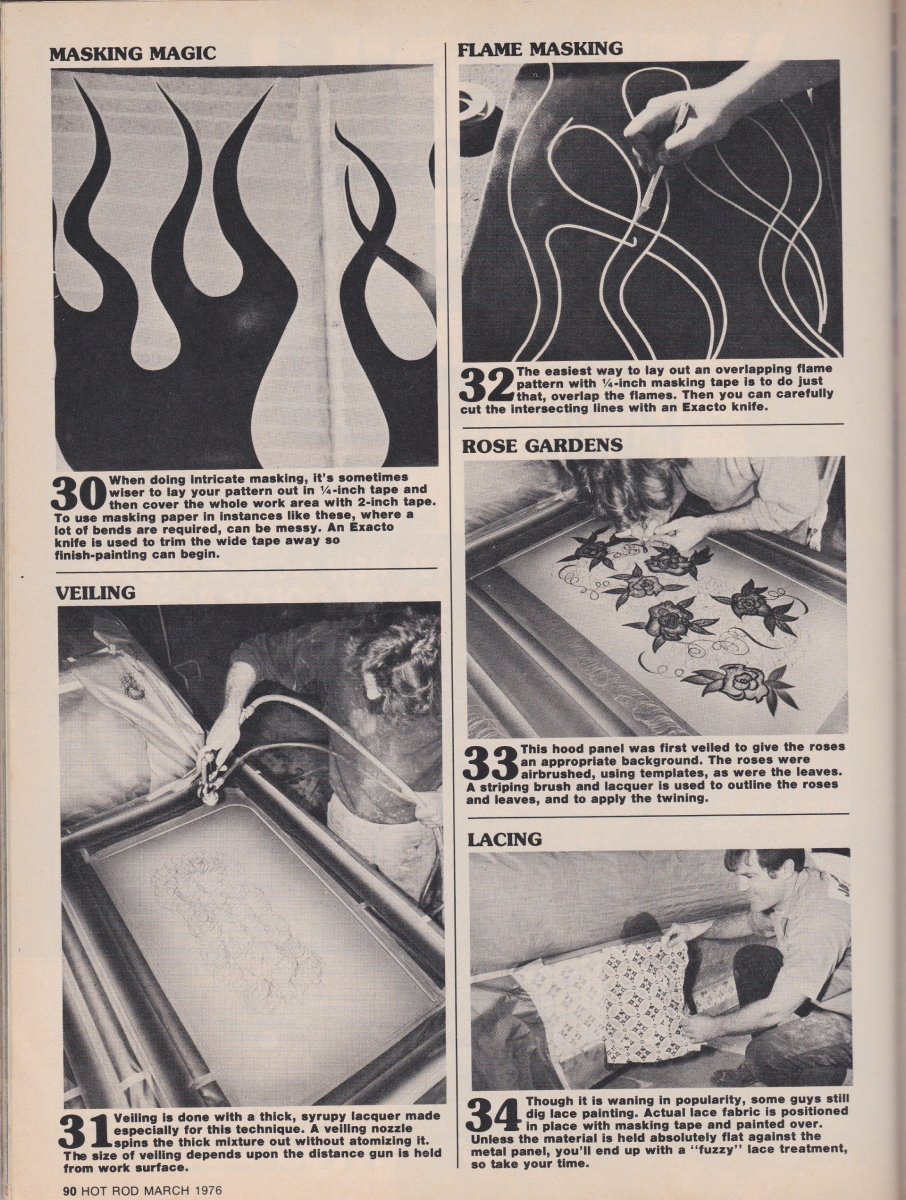 MASKING MAGIC

30 When doing intricate masking, it's sometimes wiser to lay your pattern out in ¼-inch tape and then cover the whole work area with 2-inch tape. To use masking paper in instances like these, where a lot of bends are required, can be messy. An Exacto knife is used to trim the wide tape away so finish-painting can begin.

VEILING

31 Veiling is done with a thick, syrupy lacquer made especially for this technique. A veiling nozzle spins the thick mixture out without atomizing it. The size of veiling depends upon the distance gun is held from work surface.

FLAME MASKING

32 The easiest way to lay out an overlapping flame pattern with ¼-inch masking tape is to do just that, overlap the flames. Then you can carefully cut the intersecting lines with an Exacto knife.

ROSE GARDENS

33 This hood panel was first veiled to give the roses an appropriate background. The roses were airbrushed, using templates, as were the leaves. A striping brush and lacquer is used to outline the roses and leaves, and to apply the twining.

LACING

34 Though it is waning in popularity, some guys still dig lace painting. Actual lace fabric is positioned in place with masking tape and painted over. Unless the material is held absolutely flat against the metal panel, you'll end up with a "fuzzy" lace treatment, so take your time.

90 HOT ROD MARCH 1976